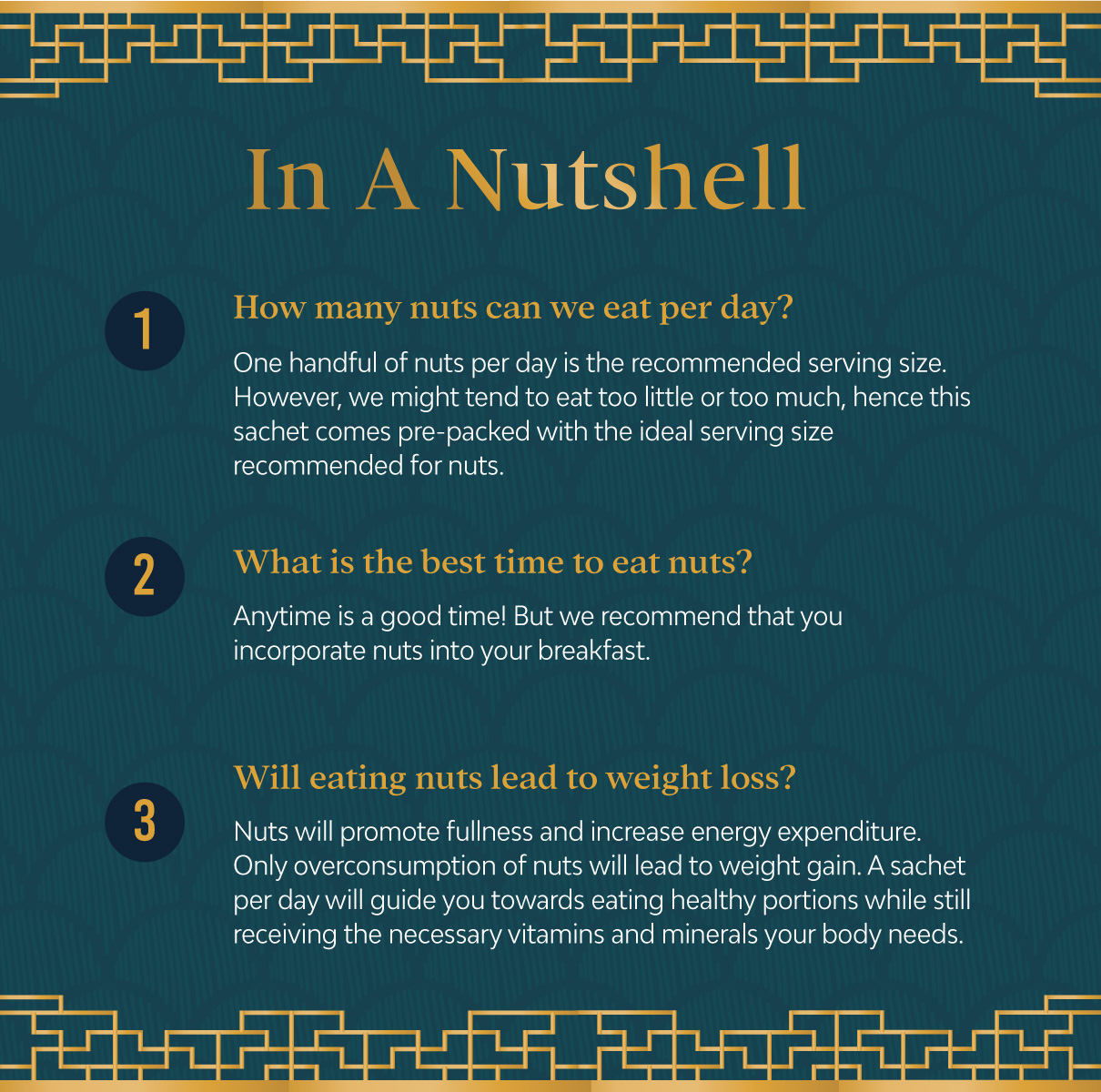 In A Nutshell

1

How many nuts can we eat per day?

One handful of nuts per day is the recommended serving size. However, we might tend to eat too little or too much, hence this sachet comes pre-packed with the ideal serving size recommended for nuts.

2

What is the best time to eat nuts?

Anytime is a good time! But we recommend that you incorporate nuts into your breakfast.

3

Will eating nuts lead to weight loss?

Nuts will promote fullness and increase energy expenditure. Only overconsumption of nuts will lead to weight gain. A sachet per day will guide you towards eating healthy portions while still receiving the necessary vitamins and minerals your body needs.